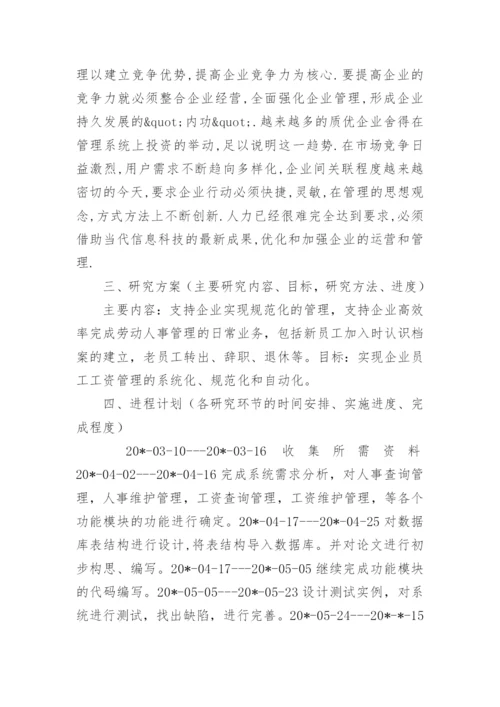 理以建立竞争优势,提高企业竞争力为核心.要提高企业的竞争力就必须整合企业经营,全面强化企业管理,形成企业持久发展的&quot;内功&quot;.越来越多的质优企业舍得在管理系统上投资的举动,足以说明这一趋势.在市场竞争日益激烈,用户需求不断趋向多样化,企业间关联程度越来越密切的今天,要求企业行动必须快捷,灵敏,在管理的思想观念,方式方法上不断创新.人力已经很难完全达到要求,必须借助当代信息科技的最新成果,优化和加强企业的运营和管理.

三、研究方案（主要研究内容、目标，研究方法、进度）

主要内容：支持企业实现规范化的管理，支持企业高效率完成劳动人事管理的日常业务，包括新员工加入时认识档案的建立，老员工转出、辞职、退休等。目标：实现企业员工工资管理的系统化、规范化和自动化。

四、进程计划（各研究环节的时间安排、实施进度、完成程度）

20*-03-10---20*-03-16 收集所需资料 20*-04-02---20*-04-16 完成系统需求分析，对人事查询管理，人事维护管理，工资查询管理，工资维护管理，等各个功能模块的功能进行确定。20*-04-17---20*-04-25 对数据库表结构进行设计,将表结构导入数据库。并对论文进行初步构思、编写。20*-04-17---20*-05-05 继续完成功能模块的代码编写。20*-05-05---20*-05-23 设计测试实例，对系统进行测试，找出缺陷，进行完善。20*-05-24---20*-*-15